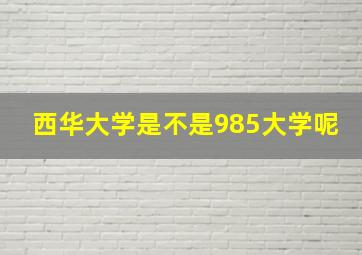 西华大学是不是985大学呢